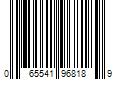 0 65541 96818 9